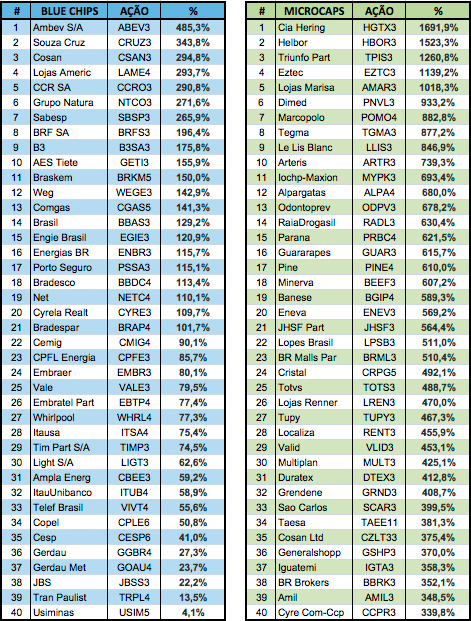 | # | BLUE CHIPS | AÇÃO | % |
|---|---|---|---|
| 1 | Ambev S/A | ABEV3 | 485,3% |
| 2 | Souza Cruz | CRUZ3 | 343,8% |
| 3 | Cosan | CSAN3 | 294,8% |
| 4 | Lojas Americ | LAME4 | 293,7% |
| 5 | CCR SA | CCRO3 | 290,8% |
| 6 | Grupo Natura | NTCO3 | 271,6% |
| 7 | Sabesp | SBSP3 | 265,9% |
| 8 | BRF SA | BRFS3 | 196,4% |
| 9 | B3 | B3SA3 | 175,8% |
| 10 | AES Tiete | GETI3 | 155,9% |
| 11 | Braskem | BRKM5 | 150,0% |
| 12 | Weg | WEGE3 | 142,9% |
| 13 | Comgas | CGAS5 | 141,3% |
| 14 | Brasil | BBAS3 | 129,2% |
| 15 | Engie Brasil | EGIE3 | 120,9% |
| 16 | Energias BR | ENBR3 | 115,7% |
| 17 | Porto Seguro | PSSA3 | 115,1% |
| 18 | Bradesco | BBDC4 | 113,4% |
| 19 | Net | NETC4 | 110,1% |
| 20 | Cyrela Realt | CYRE3 | 109,7% |
| 21 | Bradespar | BRAP4 | 101,7% |
| 22 | Cemig | CMIG4 | 90,1% |
| 23 | CPFL Energia | CPFE3 | 85,7% |
| 24 | Embraer | EMBR3 | 80,1% |
| 25 | Vale | VALE3 | 79,5% |
| 26 | Embratel Part | EBTP4 | 77,4% |
| 27 | Whirlpool | WHRL4 | 77,3% |
| 28 | Itausa | ITSA4 | 75,4% |
| 29 | Tim Part S/A | TIMP3 | 74,5% |
| 30 | Light S/A | LIGT3 | 62,6% |
| 31 | Ampla Energ | CBEE3 | 59,2% |
| 32 | ItauUnibanco | ITUB4 | 58,9% |
| 33 | Telef Brasil | VIVT4 | 55,6% |
| 34 | Copel | CPLE6 | 50,8% |
| 35 | Cesp | CESP6 | 41,0% |
| 36 | Gerdau | GGBR4 | 27,3% |
| 37 | Gerdau Met | GOAU4 | 23,7% |
| 38 | JBS | JBSS3 | 22,2% |
| 39 | Tran Paulist | TRPL4 | 13,5% |
| 40 | Usiminas | USIM5 | 4,1% |

| # | MICROCAPS | AÇÃO | % |
|---|---|---|---|
| 1 | Cia Hering | HGTX3 | 1691,9% |
| 2 | Helbor | HBOR3 | 1523,3% |
| 3 | Triunfo Part | TPIS3 | 1260,8% |
| 4 | Eztec | EZTC3 | 1139,2% |
| 5 | Lojas Marisa | AMAR3 | 1018,3% |
| 6 | Dimed | PNVL3 | 933,2% |
| 7 | Marcopolo | POMO4 | 882,8% |
| 8 | Tegma | TGMA3 | 877,2% |
| 9 | Le Lis Blanc | LLIS3 | 846,9% |
| 10 | Arteris | ARTR3 | 739,3% |
| 11 | Iochp-Maxion | MYPK3 | 693,4% |
| 12 | Alpargatas | ALPA4 | 680,0% |
| 13 | Odontoprev | ODPV3 | 678,2% |
| 14 | RaiaDrogasil | RADL3 | 630,4% |
| 15 | Parana | PRBC4 | 621,5% |
| 16 | Guararapes | GUAR3 | 615,7% |
| 17 | Pine | PINE4 | 610,0% |
| 18 | Minerva | BEEF3 | 607,2% |
| 19 | Banese | BGIP4 | 589,3% |
| 20 | Eneva | ENEV3 | 569,2% |
| 21 | JHSF Part | JHSF3 | 564,4% |
| 22 | Lopes Brasil | LPSB3 | 511,0% |
| 23 | BR Malls Par | BRML3 | 510,4% |
| 24 | Cristal | CRPG5 | 492,1% |
| 25 | Totvs | TOTS3 | 488,7% |
| 26 | Lojas Renner | LREN3 | 470,0% |
| 27 | Tupy | TUPY3 | 467,3% |
| 28 | Localiza | RENT3 | 455,9% |
| 29 | Valid | VLID3 | 453,1% |
| 30 | Multiplan | MULT3 | 425,1% |
| 31 | Duratex | DTEX3 | 412,8% |
| 32 | Grendene | GRND3 | 408,7% |
| 33 | Sao Carlos | SCAR3 | 399,5% |
| 34 | Taesa | TAEE11 | 381,3% |
| 35 | Cosan Ltd | CZLT33 | 375,4% |
| 36 | Generalshopp | GSHP3 | 370,0% |
| 37 | Iguatemi | IGTA3 | 358,3% |
| 38 | BR Brokers | BBRK3 | 352,1% |
| 39 | Amil | AMIL3 | 348,5% |
| 40 | Cyre Com-Ccp | CCPR3 | 339,8% |